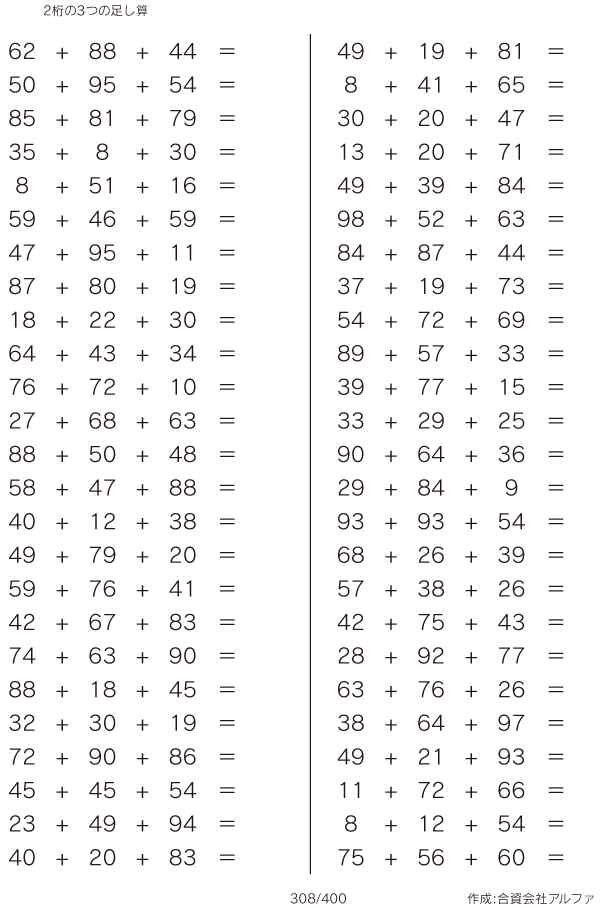 2桁の3つの足し算

$62 + 88 + 44 =$
$50 + 95 + 54 =$
$85 + 81 + 79 =$
$35 + 8 + 30 =$
$8 + 51 + 16 =$
$59 + 46 + 59 =$
$47 + 95 + 11 =$
$87 + 80 + 19 =$
$18 + 22 + 30 =$
$64 + 43 + 34 =$
$76 + 72 + 10 =$
$27 + 68 + 63 =$
$88 + 50 + 48 =$
$58 + 47 + 88 =$
$40 + 12 + 38 =$
$49 + 79 + 20 =$
$59 + 76 + 41 =$
$42 + 67 + 83 =$
$74 + 63 + 90 =$
$88 + 18 + 45 =$
$32 + 30 + 19 =$
$72 + 90 + 86 =$
$45 + 45 + 54 =$
$23 + 49 + 94 =$
$40 + 20 + 83 =$

$49 + 19 + 81 =$
$8 + 41 + 65 =$
$30 + 20 + 47 =$
$13 + 20 + 71 =$
$49 + 39 + 84 =$
$98 + 52 + 63 =$
$84 + 87 + 44 =$
$37 + 19 + 73 =$
$54 + 72 + 69 =$
$89 + 57 + 33 =$
$39 + 77 + 15 =$
$33 + 29 + 25 =$
$90 + 64 + 36 =$
$29 + 84 + 9 =$
$93 + 93 + 54 =$
$68 + 26 + 39 =$
$57 + 38 + 26 =$
$42 + 75 + 43 =$
$28 + 92 + 77 =$
$63 + 76 + 26 =$
$38 + 64 + 97 =$
$49 + 21 + 93 =$
$11 + 72 + 66 =$
$8 + 12 + 54 =$
$75 + 56 + 60 =$

308/400

作成:合資会社アルファ